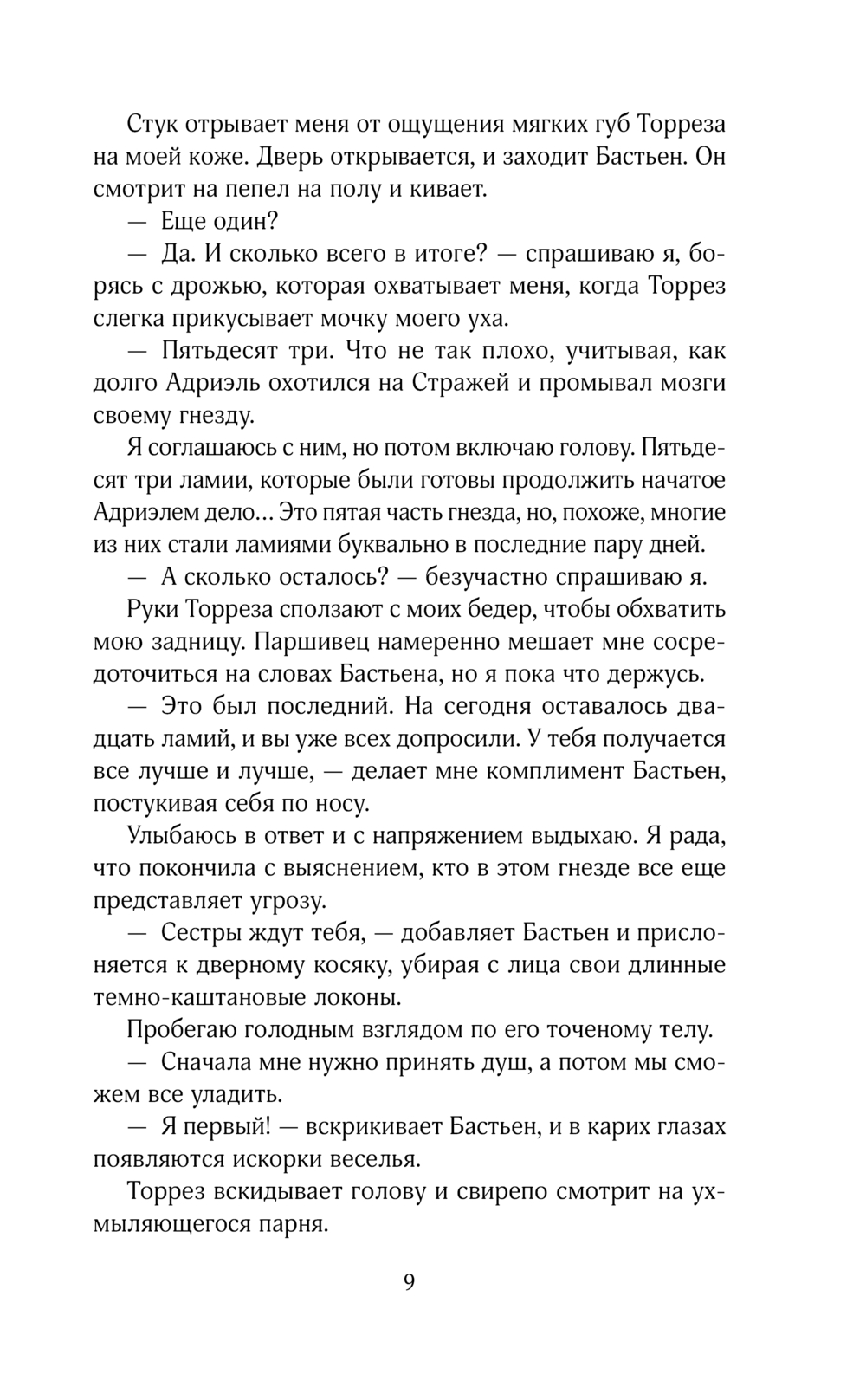 Стук отрывает меня от ощущения мягких губ Торреза на моей коже. Дверь открывается, и заходит Бастьен. Он смотрит на пепел на полу и кивает.

— Еще один?

— Да. И сколько всего в итоге? — спрашиваю я, борясь с дрожью, которая охватывает меня, когда Торрез слегка прикусывает мочку моего уха.

— Пятьдесят три. Что не так плохо, учитывая, как долго Адриэль охотился на Стражей и промывал мозги своему гнезду.

Я соглашаюсь с ним, но потом включаю голову. Пятьдесят три ламии, которые были готовы продолжить начатое Адриэлем дело... Это пятая часть гнезда, но, похоже, многие из них стали ламиями буквально в последние пару дней.

— А сколько осталось? — безучастно спрашиваю я.

Руки Торреза сползают с моих бедер, чтобы обхватить мою задницу. Паршивец намеренно мешает мне сосредоточиться на словах Бастьена, но я пока что держусь.

— Это был последний. На сегодня оставалось двадцать ламий, и вы уже всех допросили. У тебя получается все лучше и лучше, — делает мне комплимент Бастьен, постукивая себя по носу.

Улыбаюсь в ответ и с напряжением выдыхаю. Я рада, что покончила с выяснением, кто в этом гнезде все еще представляет угрозу.

— Сестры ждут тебя, — добавляет Бастьен и прислоняется к дверному косяку, убирая с лица свои длинные темно-каштановые локоны.

Пробегаю голодным взглядом по его точеному телу.

— Сначала мне нужно принять душ, а потом мы сможем все уладить.

— Я первый! — вскрикивает Бастьен, и в карих глазах появляются искорки веселья.

Торрез вскидывает голову и свирепо смотрит на ухмыляющегося парня.

9